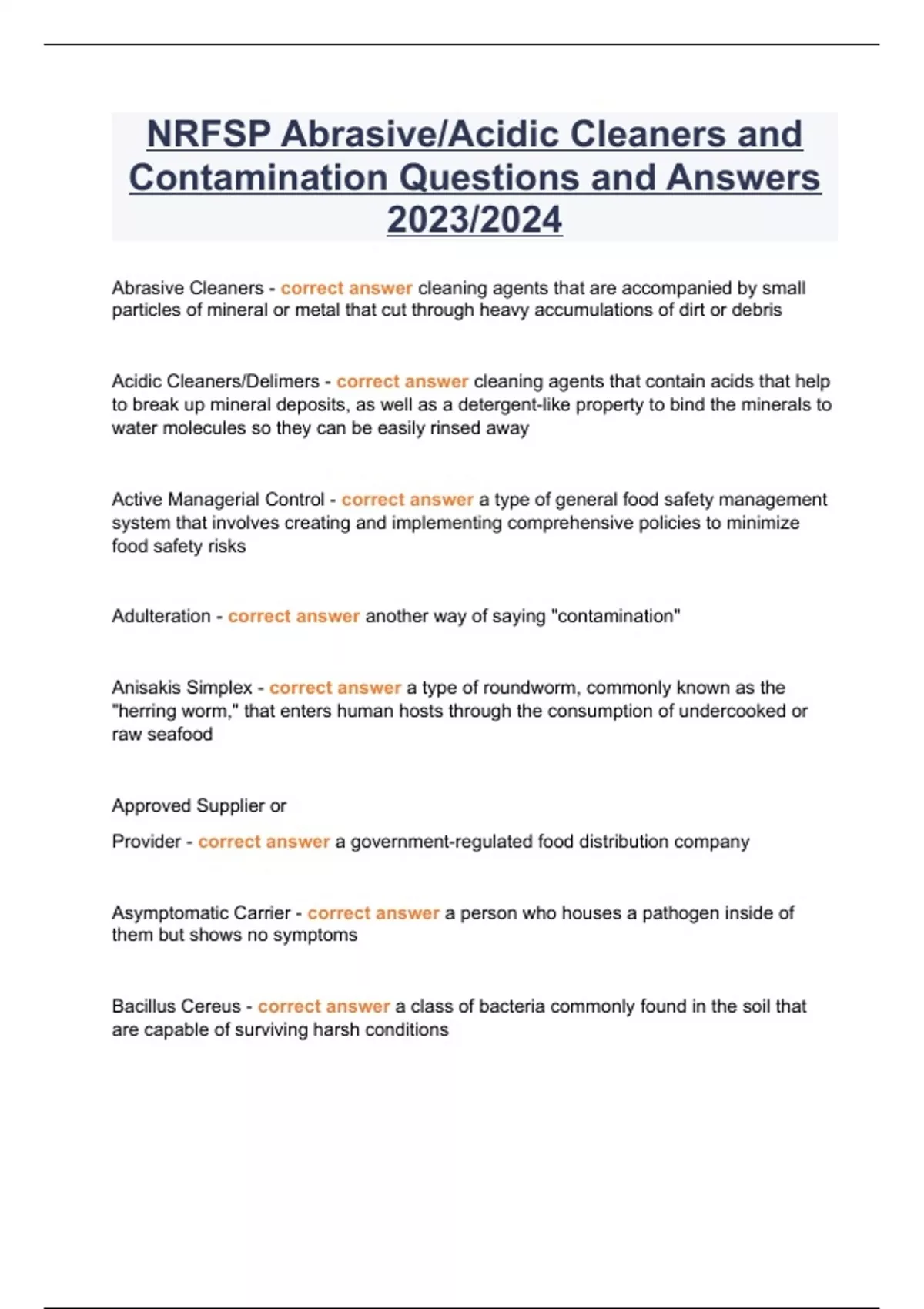 NRFSP Abrasive/Acidic Cleaners and Contamination Questions and Answers 2023/2024

Abrasive Cleaners - correct answer cleaning agents that are accompanied by small particles of mineral or metal that cut through heavy accumulations of dirt or debris

Acidic Cleaners/Delimers - correct answer cleaning agents that contain acids that help to break up mineral deposits, as well as a detergent-like property to bind the minerals to water molecules so they can be easily rinsed away

Active Managerial Control - correct answer a type of general food safety management system that involves creating and implementing comprehensive policies to minimize food safety risks

Adulteration - correct answer another way of saying "contamination"

Anisakis Simplex - correct answer a type of roundworm, commonly known as the "herring worm," that enters human hosts through the consumption of undercooked or raw seafood

Approved Supplier or

Provider - correct answer a government-regulated food distribution company

Asymptomatic Carrier - correct answer a person who houses a pathogen inside of them but shows no symptoms

Bacillus Cereus - correct answer a class of bacteria commonly found in the soil that are capable of surviving harsh conditions